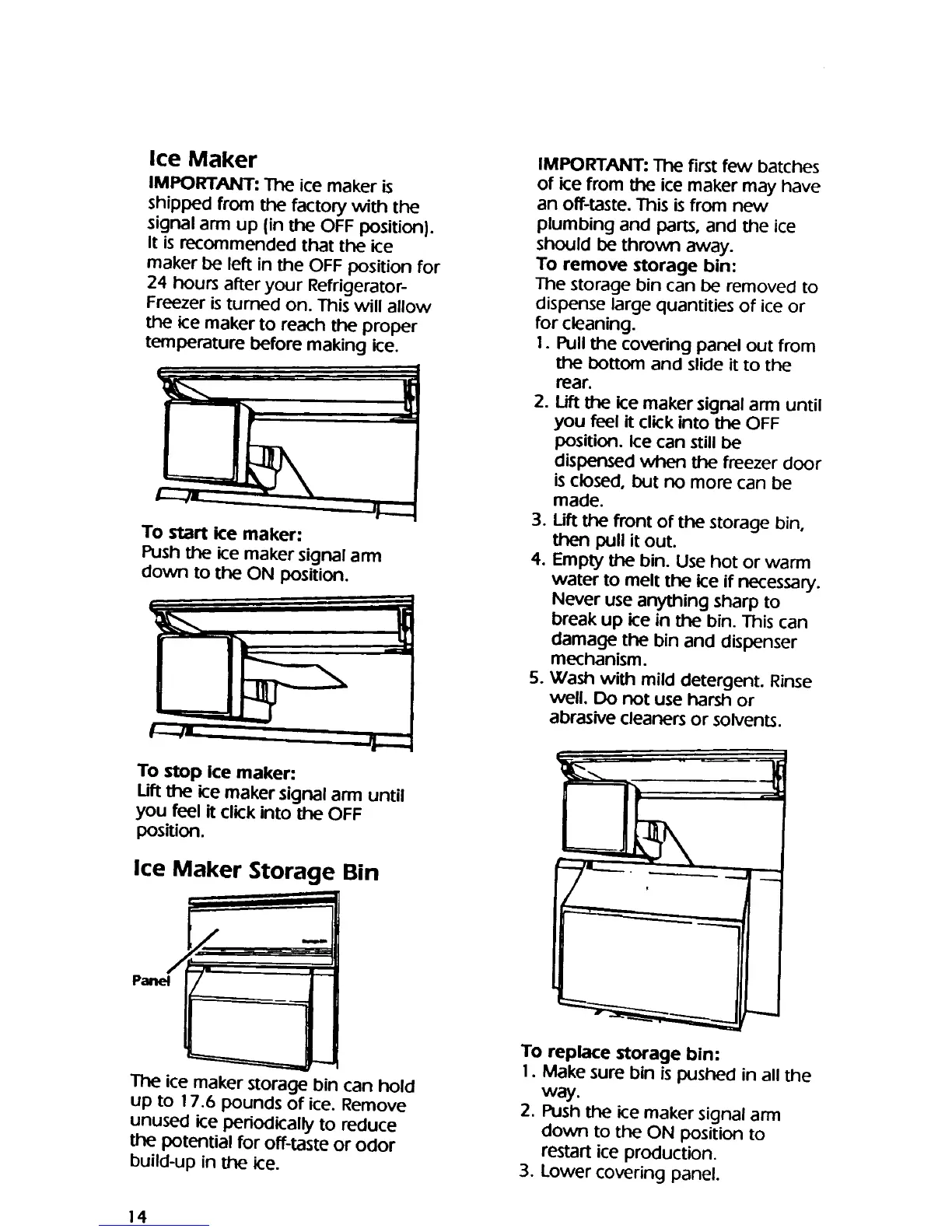 Ice Maker

IMPORTANT: The ice maker is shipped from the factory with the signal arm up (in the OFF position). It is recommended that the ice maker be left in the OFF position for 24 hours after your Refrigerator-Freezer is turned on. This will allow the ice maker to reach the proper temperature before making ice.

To start ice maker:
Push the ice maker signal arm down to the ON position.

To stop ice maker:
Lift the ice maker signal arm until you feel it click into the OFF position.

Ice Maker Storage Bin

Panel

The ice maker storage bin can hold up to 17.6 pounds of ice. Remove unused ice periodically to reduce the potential for off-taste or odor build-up in the ice.

IMPORTANT: The first few batches of ice from the ice maker may have an off-taste. This is from new plumbing and parts, and the ice should be thrown away.

To remove storage bin:
The storage bin can be removed to dispense large quantities of ice or for cleaning.
1. Pull the covering panel out from the bottom and slide it to the rear.
2. Lift the ice maker signal arm until you feel it click into the OFF position. Ice can still be dispensed when the freezer door is closed, but no more can be made.
3. Lift the front of the storage bin, then pull it out.
4. Empty the bin. Use hot or warm water to melt the ice if necessary. Never use anything sharp to break up ice in the bin. This can damage the bin and dispenser mechanism.
5. Wash with mild detergent. Rinse well. Do not use harsh or abrasive cleaners or solvents.

To replace storage bin:
1. Make sure bin is pushed in all the way.
2. Push the ice maker signal arm down to the ON position to restart ice production.
3. Lower covering panel.

14